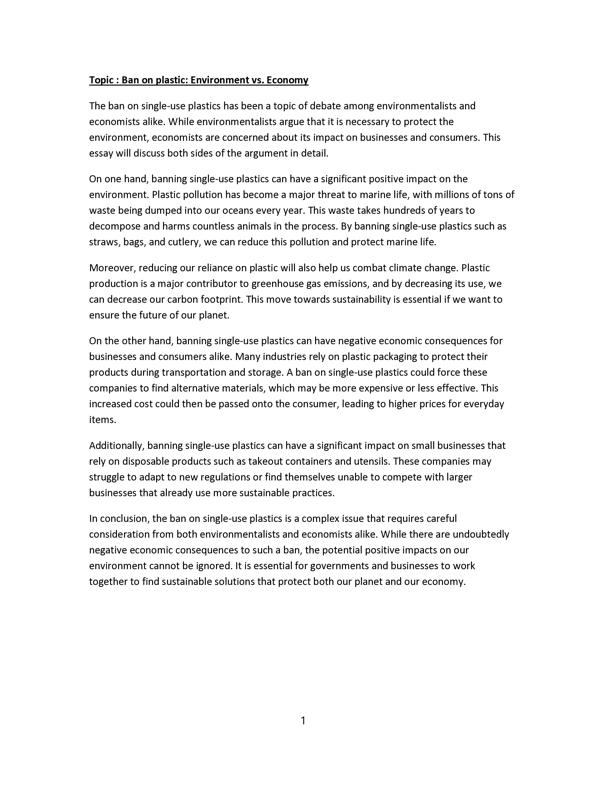 Topic : Ban on plastic: Environment vs. Economy

The ban on single-use plastics has been a topic of debate among environmentalists and economists alike. While environmentalists argue that it is necessary to protect the environment, economists are concerned about its impact on businesses and consumers. This essay will discuss both sides of the argument in detail.

On one hand, banning single-use plastics can have a significant positive impact on the environment. Plastic pollution has become a major threat to marine life, with millions of tons of waste being dumped into our oceans every year. This waste takes hundreds of years to decompose and harms countless animals in the process. By banning single-use plastics such as straws, bags, and cutlery, we can reduce this pollution and protect marine life.

Moreover, reducing our reliance on plastic will also help us combat climate change. Plastic production is a major contributor to greenhouse gas emissions, and by decreasing its use, we can decrease our carbon footprint. This move towards sustainability is essential if we want to ensure the future of our planet.

On the other hand, banning single-use plastics can have negative economic consequences for businesses and consumers alike. Many industries rely on plastic packaging to protect their products during transportation and storage. A ban on single-use plastics could force these companies to find alternative materials, which may be more expensive or less effective. This increased cost could then be passed onto the consumer, leading to higher prices for everyday items.

Additionally, banning single-use plastics can have a significant impact on small businesses that rely on disposable products such as takeout containers and utensils. These companies may struggle to adapt to new regulations or find themselves unable to compete with larger businesses that already use more sustainable practices.

In conclusion, the ban on single-use plastics is a complex issue that requires careful consideration from both environmentalists and economists alike. While there are undoubtedly negative economic consequences to such a ban, the potential positive impacts on our environment cannot be ignored. It is essential for governments and businesses to work together to find sustainable solutions that protect both our planet and our economy.

1